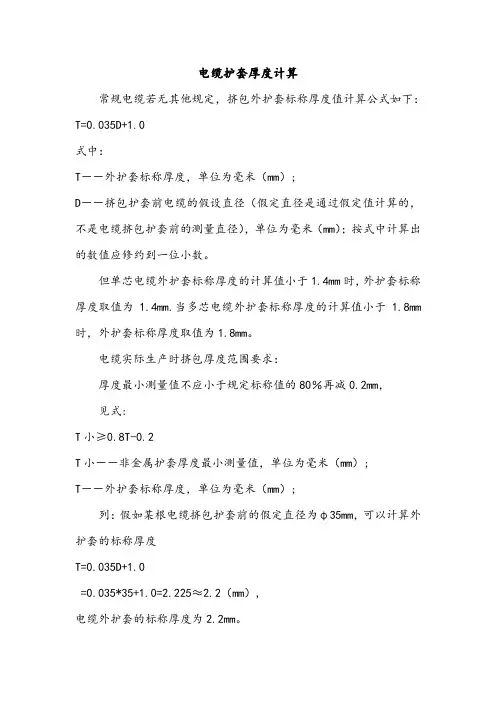 电缆护套厚度计算

常规电缆若无其他规定，挤包外护套标称厚度值计算公式如下：

T=0.035D+1.0

式中：

T——外护套标称厚度，单位为毫米（mm）；

D——挤包护套前电缆的假设直径（假定直径是通过假定值计算的，不是电缆挤包护套前的测量直径），单位为毫米（mm）；按式中计算出的数值应修约到一位小数。

但单芯电缆外护套标称厚度的计算值小于 1.4mm 时，外护套标称厚度取值为 1.4mm。当多芯电缆外护套标称厚度的计算值小于 1.8mm 时，外护套标称厚度取值为 1.8mm。

电缆实际生产时挤包厚度范围要求：

厚度最小测量值不应小于规定标称值的 80%再减 0.2mm，

见式：

T 小≥0.8T-0.2

T 小——非金属护套厚度最小测量值，单位为毫米（mm）；

T——外护套标称厚度，单位为毫米（mm）；

列：假如某根电缆挤包护套前的假定直径为φ35mm，可以计算外护套的标称厚度

T=0.035D+1.0

=0.035*35+1.0=2.225≈2.2（mm），

电缆外护套的标称厚度为 2.2mm。